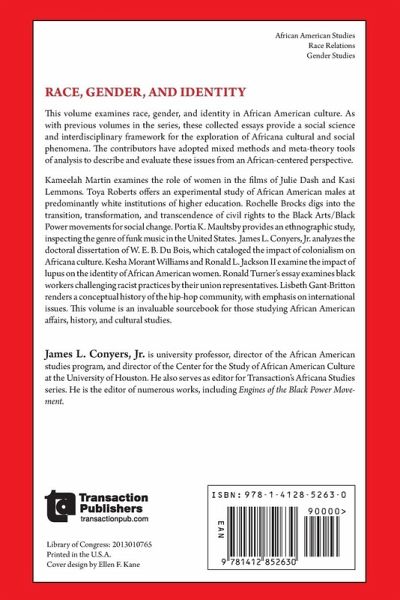 African American Studies
Race Relations
Gender Studies

RACE, GENDER, AND IDENTITY

This volume examines race, gender, and identity in African American culture. As with previous volumes in the series, these collected essays provide a social science and interdisciplinary framework for the exploration of Africana cultural and social phenomena. The contributors have adopted mixed methods and meta-theory tools of analysis to describe and evaluate these issues from an African-centered perspective.

Kameelah Martin examines the role of women in the films of Julie Dash and Kasi Lemmons. Toya Roberts offers an experimental study of African American males at predominantly white institutions of higher education. Rochelle Brocks digs into the transition, transformation, and transcendence of civil rights to the Black Arts/Black Power movements for social change. Portia K. Maultsby provides an ethnographic study, inspecting the genre of funk music in the United States. James L. Conyers, Jr. analyzes the doctoral dissertation of W. E. B. Du Bois, which cataloged the impact of colonialism on Africana culture. Kesha Morant Williams and Ronald L. Jackson II examine the impact of lupus on the identity of African American women. Ronald Turner's essay examines black workers challenging racist practices by their union representatives. Lisbeth Gant-Britton renders a conceptual history of the hip-hop community, with emphasis on international issues. This volume is an invaluable sourcebook for those studying African American affairs, history, and cultural studies.

James L. Conyers, Jr. is university professor, director of the African American studies program, and director of the Center for the Study of African American Culture at the University of Houston. He also serves as editor for Transaction's Africana Studies series. He is the editor of numerous works, including Engines of the Black Power Movement.

Transaction Publishers
transactionpub.com

Library of Congress: 2013010765
Printed in the U.S.A.
Cover design by Ellen F. Kane

ISBN: 978-1-4128-5263-0

90000>

EAN

9 781412 852630